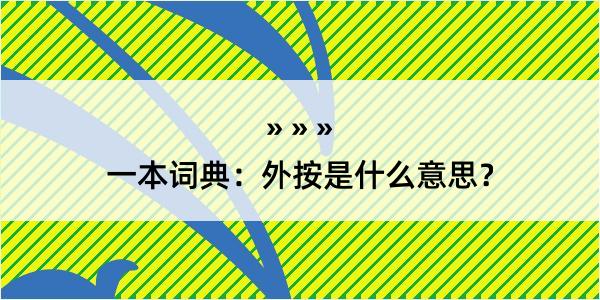 » » »

一本词典：外按是什么意思？